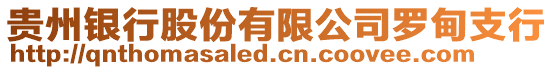 贵州银行股份有限公司罗甸支行
http://qnthomasaled.cn.coovee.com